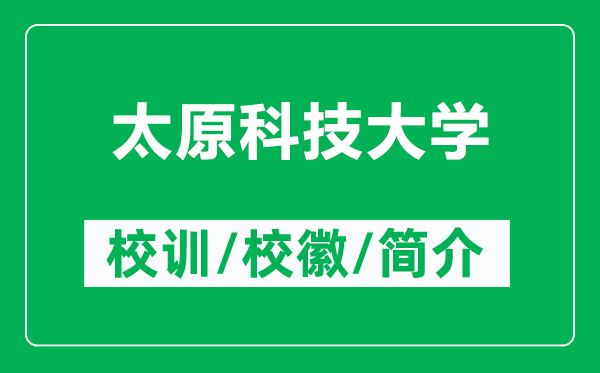 太原科技大学

校训/校徽/简介